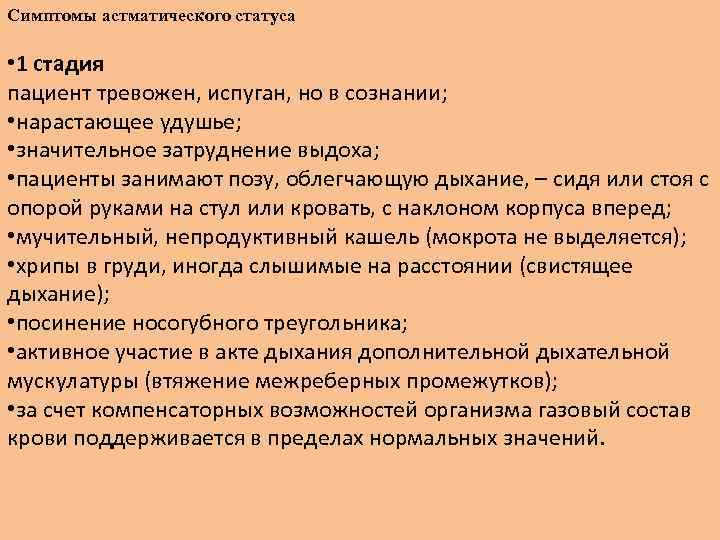 Симптомы астматического статуса

•1 стадия
пациент тревожен, испуган, но в сознании;
•нарастающее удушье;
•значительное затруднение выдоха;
•пациенты занимают позу, облегчающую дыхание, – сидя или стоя с опорой руками на стул или кровать, с наклоном корпуса вперед;
•мучительный, непродуктивный кашель (мокрота не выделяется);
•хрипы в груди, иногда слышимые на расстоянии (свистящее дыхание);
•посинение носогубного треугольника;
•активное участие в акте дыхания дополнительной дыхательной мускулатуры (втяжение межреберных промежутков);
•за счет компенсаторных возможностей организма газовый состав крови поддерживается в пределах нормальных значений.